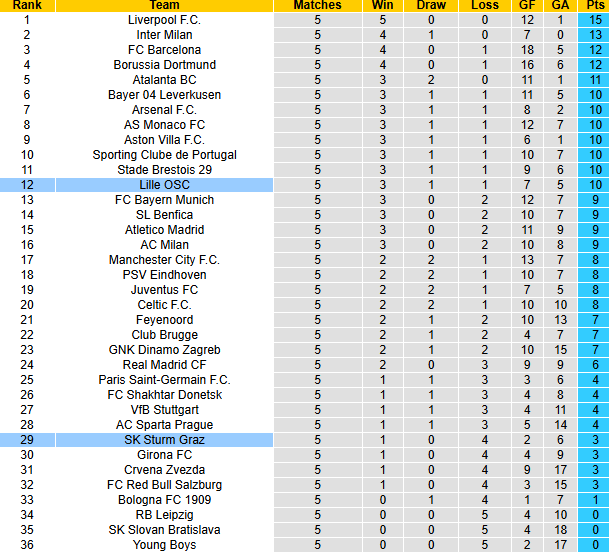 | Rank | Team | Matches | Win | Draw | Loss | GF | GA | Pts |
|---|---|---|---|---|---|---|---|---|
| 1 | Liverpool F.C. | 5 | 5 | 0 | 0 | 12 | 1 | 15 |
| 2 | Inter Milan | 5 | 4 | 1 | 0 | 7 | 0 | 13 |
| 3 | FC Barcelona | 5 | 4 | 0 | 1 | 18 | 5 | 12 |
| 4 | Borussia Dortmund | 5 | 4 | 0 | 1 | 16 | 6 | 12 |
| 5 | Atalanta BC | 5 | 3 | 2 | 0 | 11 | 1 | 11 |
| 6 | Bayer 04 Leverkusen | 5 | 3 | 1 | 1 | 11 | 5 | 10 |
| 7 | Arsenal F.C. | 5 | 3 | 1 | 1 | 8 | 2 | 10 |
| 8 | AS Monaco FC | 5 | 3 | 1 | 1 | 12 | 7 | 10 |
| 9 | Aston Villa F.C. | 5 | 3 | 1 | 1 | 6 | 1 | 10 |
| 10 | Sporting Clube de Portugal | 5 | 3 | 1 | 1 | 10 | 7 | 10 |
| 11 | Stade Brestois 29 | 5 | 3 | 1 | 1 | 9 | 6 | 10 |
| 12 | Lille OSC | 5 | 3 | 1 | 1 | 7 | 5 | 10 |
| 13 | FC Bayern Munich | 5 | 3 | 0 | 2 | 12 | 7 | 9 |
| 14 | SL Benfica | 5 | 3 | 0 | 2 | 10 | 7 | 9 |
| 15 | Atletico Madrid | 5 | 3 | 0 | 2 | 11 | 9 | 9 |
| 16 | AC Milan | 5 | 3 | 0 | 2 | 10 | 8 | 9 |
| 17 | Manchester City F.C. | 5 | 2 | 2 | 1 | 13 | 7 | 8 |
| 18 | PSV Eindhoven | 5 | 2 | 2 | 1 | 10 | 7 | 8 |
| 19 | Juventus FC | 5 | 2 | 2 | 1 | 7 | 5 | 8 |
| 20 | Celtic F.C. | 5 | 2 | 2 | 1 | 10 | 10 | 8 |
| 21 | Feyenoord | 5 | 2 | 1 | 2 | 10 | 13 | 7 |
| 22 | Club Brugge | 5 | 2 | 1 | 2 | 4 | 7 | 7 |
| 23 | GNK Dinamo Zagreb | 5 | 2 | 1 | 2 | 10 | 15 | 7 |
| 24 | Real Madrid CF | 5 | 2 | 0 | 3 | 9 | 9 | 6 |
| 25 | Paris Saint-Germain F.C. | 5 | 1 | 1 | 3 | 3 | 6 | 4 |
| 26 | FC Shakhtar Donetsk | 5 | 1 | 1 | 3 | 4 | 8 | 4 |
| 27 | VfB Stuttgart | 5 | 1 | 1 | 3 | 4 | 11 | 4 |
| 28 | AC Sparta Prague | 5 | 1 | 1 | 3 | 5 | 14 | 4 |
| 29 | SK Sturm Graz | 5 | 1 | 0 | 4 | 2 | 6 | 3 |
| 30 | Girona FC | 5 | 1 | 0 | 4 | 4 | 9 | 3 |
| 31 | Crvena Zvezda | 5 | 1 | 0 | 4 | 9 | 17 | 3 |
| 32 | FC Red Bull Salzburg | 5 | 1 | 0 | 4 | 3 | 15 | 3 |
| 33 | Bologna FC 1909 | 5 | 0 | 1 | 4 | 1 | 7 | 1 |
| 34 | RB Leipzig | 5 | 0 | 0 | 5 | 4 | 10 | 0 |
| 35 | SK Slovan Bratislava | 5 | 0 | 0 | 5 | 4 | 18 | 0 |
| 36 | Young Boys | 5 | 0 | 0 | 5 | 2 | 17 | 0 |